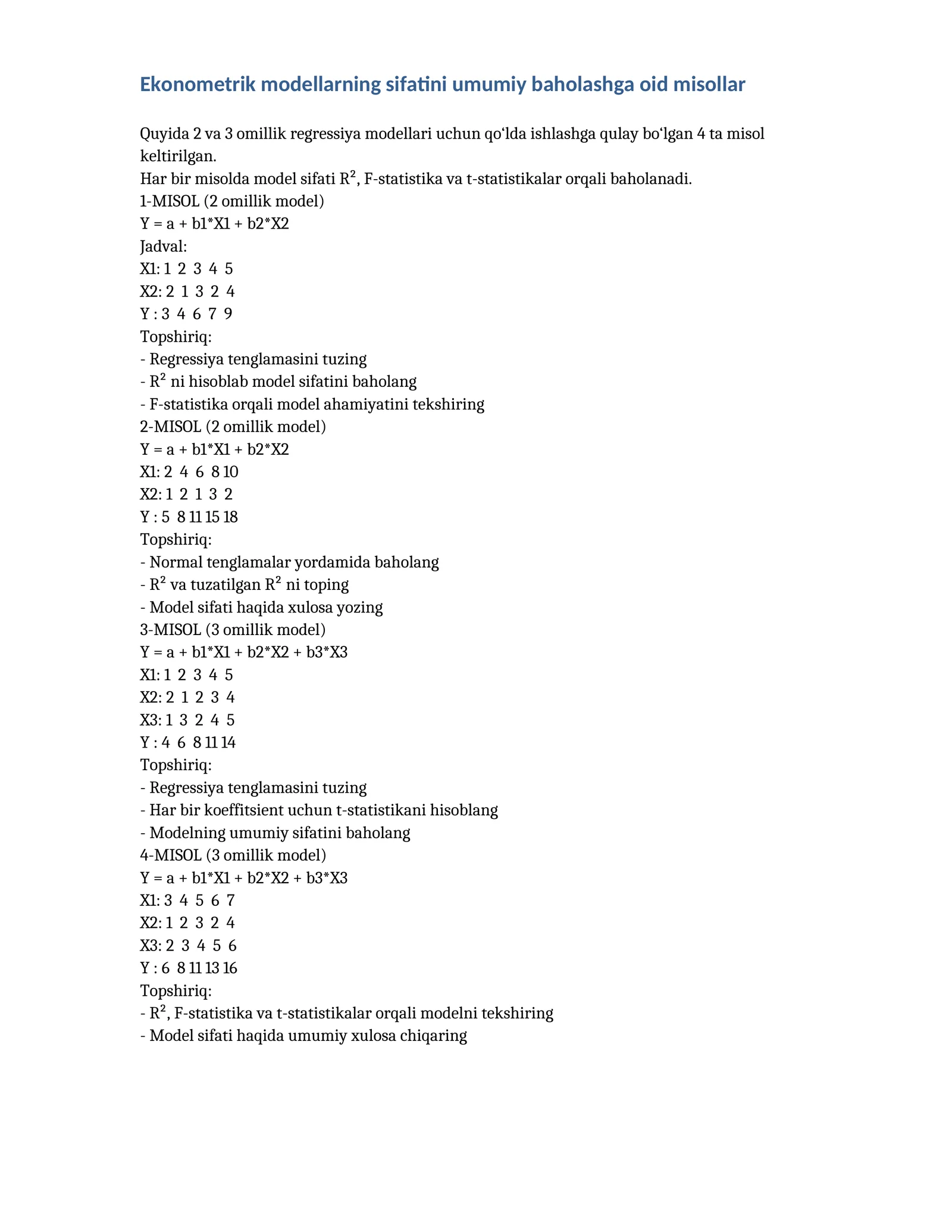 Ekonometrik modellarning sifatini umumiy baholashga oid misollar

Quyida 2 va 3 omillik regressiya modellari uchun qo‘lda ishlashga qulay bo‘lgan 4 ta misol keltirilgan.
Har bir misolda model sifati $R^2$, F-statistika va t-statistikalar orqali baholanadi.
1-MISOL (2 omillik model)
Y = a + b1*X1 + b2*X2
Jadval:
X1: 1 2 3 4 5
X2: 2 1 3 2 4
Y : 3 4 6 7 9
Topshiriq:
- Regressiya tenglamasini tuzing
- $R^2$ ni hisoblab model sifatini baholang
- F-statistika orqali model ahamiyatini tekshiring
2-MISOL (2 omillik model)
Y = a + b1*X1 + b2*X2
X1: 2 4 6 8 10
X2: 1 2 1 3 2
Y : 5 8 11 15 18
Topshiriq:
- Normal tenglamalar yordamida baholang
- $R^2$ va tuzatilgan $R^2$ ni toping
- Model sifati haqida xulosa yozing
3-MISOL (3 omillik model)
Y = a + b1*X1 + b2*X2 + b3*X3
X1: 1 2 3 4 5
X2: 2 1 2 3 4
X3: 1 3 2 4 5
Y : 4 6 8 11 14
Topshiriq:
- Regressiya tenglamasini tuzing
- Har bir koeffitsient uchun t-statistikani hisoblang
- Modelning umumiy sifatini baholang
4-MISOL (3 omillik model)
Y = a + b1*X1 + b2*X2 + b3*X3
X1: 3 4 5 6 7
X2: 1 2 3 2 4
X3: 2 3 4 5 6
Y : 6 8 11 13 16
Topshiriq:
- $R^2$, F-statistika va t-statistikalar orqali modelni tekshiring
- Model sifati haqida umumiy xulosa chiqaring